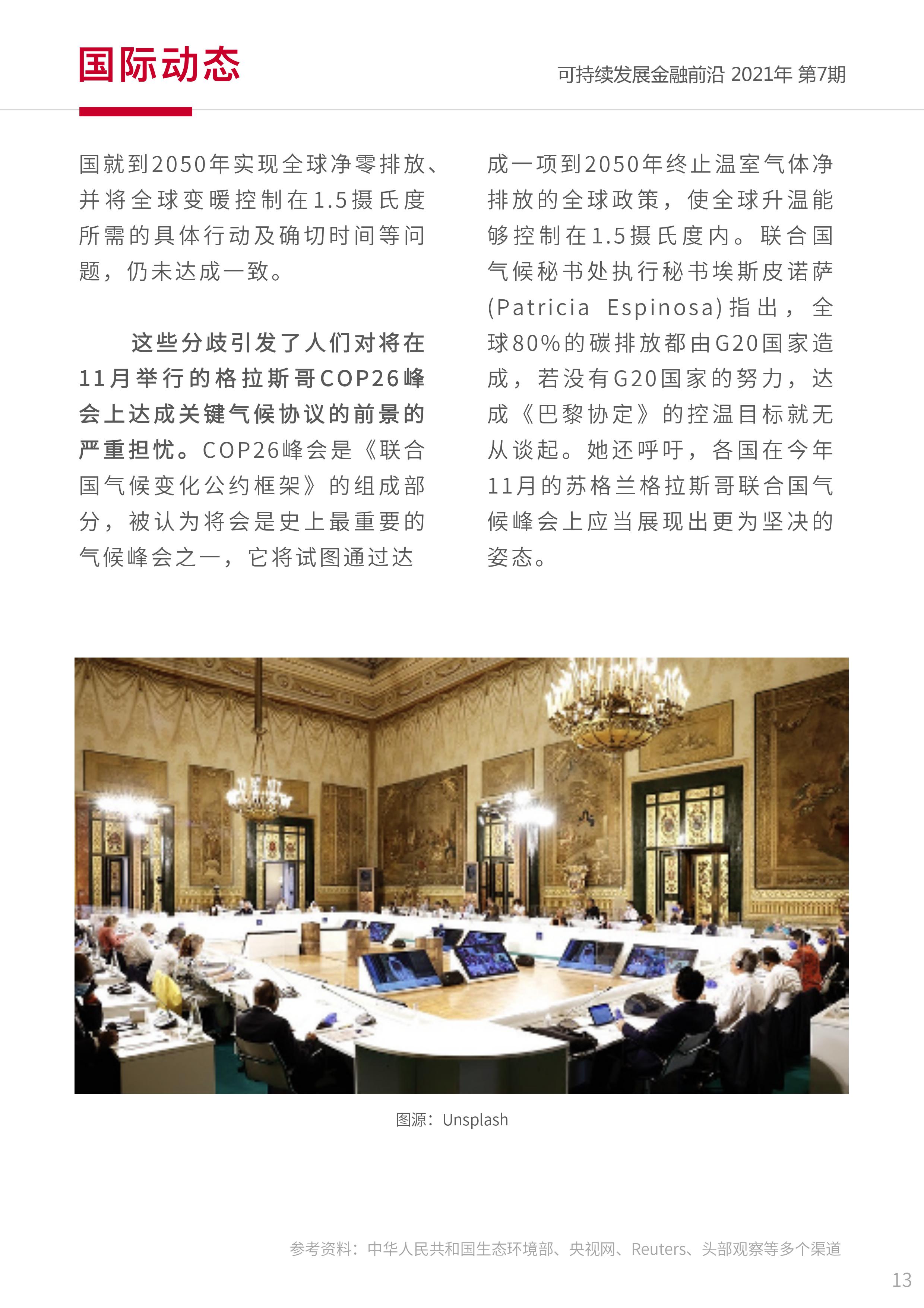 国际动态

可持续发展金融前沿 2021年 第7期

国就到2050年实现全球净零排放、并将全球变暖控制在1.5摄氏度所需的具体行动及确切时间等问题，仍未达成一致。

这些分歧引发了人们对将在11月举行的格拉斯哥COP26峰会上达成关键气候协议的前景的严重担忧。COP26峰会是《联合国气候变化公约框架》的组成部分，被认为将会是史上最重要的气候峰会之一，它将试图通过达成一项到2050年终止温室气体净排放的全球政策，使全球升温能够控制在1.5摄氏度内。联合国气候秘书处执行秘书埃斯皮诺萨(Patricia Espinosa)指出，全球80%的碳排放都由G20国家造成，若没有G20国家的努力，达成《巴黎协定》的控温目标就无从谈起。她还呼吁，各国在今年11月的苏格兰格拉斯哥联合国气候峰会上应当展现出更为坚决的姿态。

图源：Unsplash

参考资料：中华人民共和国生态环境部、央视网、Reuters、头部观察等多个渠道

13